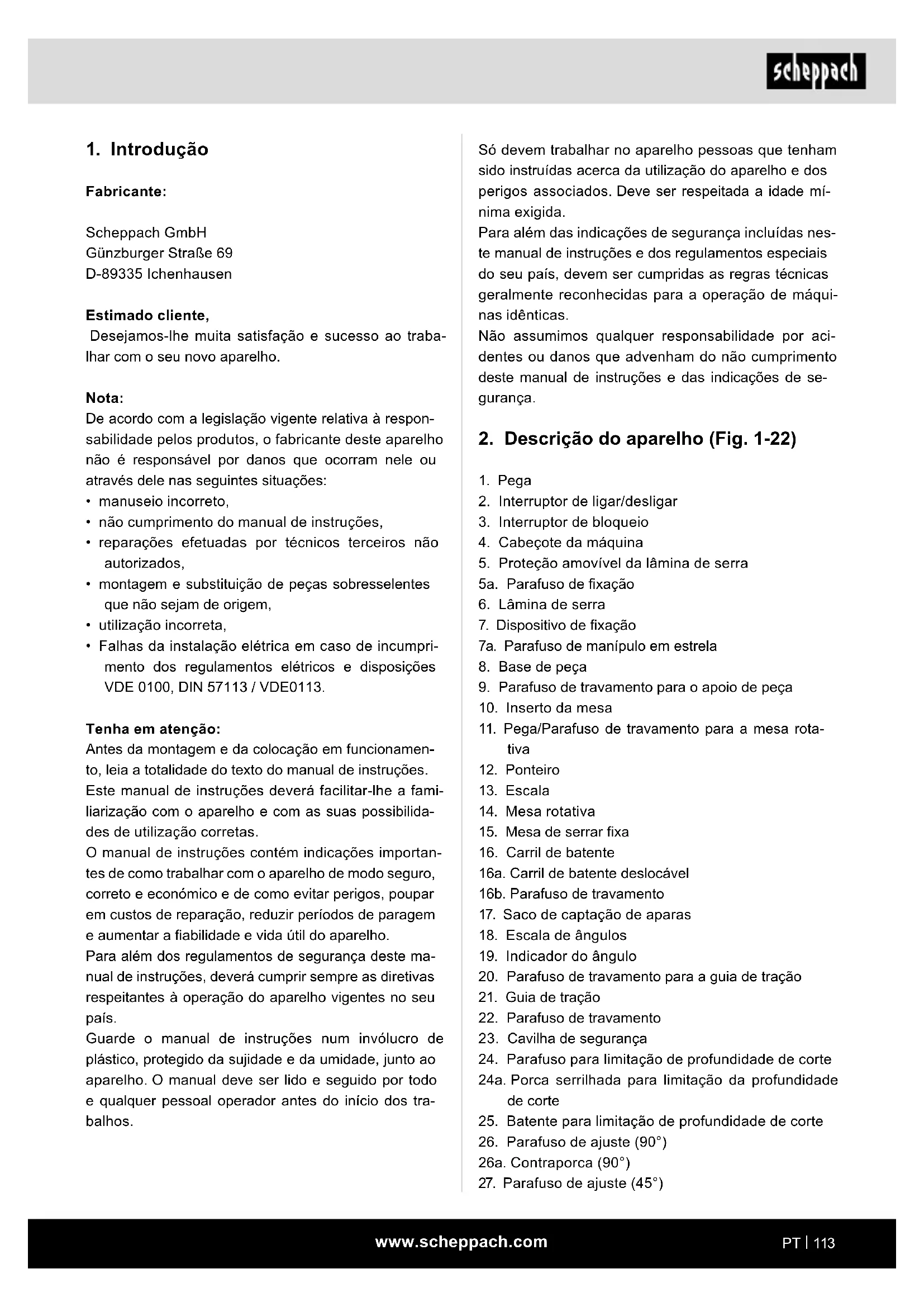 scheppach

1. Introdução

Fabricante:

Scheppach GmbH
Günzburger Straße 69
D-89335 Ichenhausen

Estimado cliente,
Desejamos-lhe muita satisfação e sucesso ao trabalhar com o seu novo aparelho.

Nota:
De acordo com a legislação vigente relativa à responsabilidade pelos produtos, o fabricante deste aparelho não é responsável por danos que ocorram nele ou através dele nas seguintes situações:
• manuseio incorreto,
• não cumprimento do manual de instruções,
• reparações efetuadas por técnicos terceiros não autorizados,
• montagem e substituição de peças sobresselentes que não sejam de origem,
• utilização incorreta,
• Falhas da instalação elétrica em caso de incumprimento dos regulamentos elétricos e disposições VDE 0100, DIN 57113 / VDE0113.

Tenha em atenção:
Antes da montagem e da colocação em funcionamento, leia a totalidade do texto do manual de instruções.
Este manual de instruções deverá facilitar-lhe a familiarização com o aparelho e com as suas possibilidades de utilização corretas.
O manual de instruções contém indicações importantes de como trabalhar com o aparelho de modo seguro, correto e económico e de como evitar perigos, poupar em custos de reparação, reduzir períodos de paragem e aumentar a fiabilidade e vida útil do aparelho.
Para além dos regulamentos de segurança deste manual de instruções, deverá cumprir sempre as diretivas respeitantes à operação do aparelho vigentes no seu país.
Guarde o manual de instruções num invólucro de plástico, protegido da sujidade e da umidade, junto ao aparelho. O manual deve ser lido e seguido por todo e qualquer pessoal operador antes do início dos trabalhos.

Só devem trabalhar no aparelho pessoas que tenham sido instruídas acerca da utilização do aparelho e dos perigos associados. Deve ser respeitada a idade mínima exigida.
Para além das indicações de segurança incluídas neste manual de instruções e dos regulamentos especiais do seu país, devem ser cumpridas as regras técnicas geralmente reconhecidas para a operação de máquinas idênticas.
Não assumimos qualquer responsabilidade por acidentes ou danos que advenham do não cumprimento deste manual de instruções e das indicações de segurança.

2. Descrição do aparelho (Fig. 1-22)

1. Pega
2. Interruptor de ligar/desligar
3. Interruptor de bloqueio
4. Cabeçote da máquina
5. Proteção amovível da lâmina de serra
5a. Parafuso de fixação
6. Lâmina de serra
7. Dispositivo de fixação
7a. Parafuso de manípulo em estrela
8. Base de peça
9. Parafuso de travamento para o apoio de peça
10. Inserto da mesa
11. Pega/Parafuso de travamento para a mesa rotativa
12. Ponteiro
13. Escala
14. Mesa rotativa
15. Mesa de serrar fixa
16. Carril de batente
16a. Carril de batente deslocável
16b. Parafuso de travamento
17. Saco de captação de aparas
18. Escala de ângulos
19. Indicador do ângulo
20. Parafuso de travamento para a guia de tração
21. Guia de tração
22. Parafuso de travamento
23. Cavilha de segurança
24. Parafuso para limitação de profundidade de corte
24a. Porca serrilhada para limitação da profundidade de corte
25. Batente para limitação de profundidade de corte
26. Parafuso de ajuste (90°)
26a. Contraporca (90°)
27. Parafuso de ajuste (45°)

www.scheppach.com

PT | 113